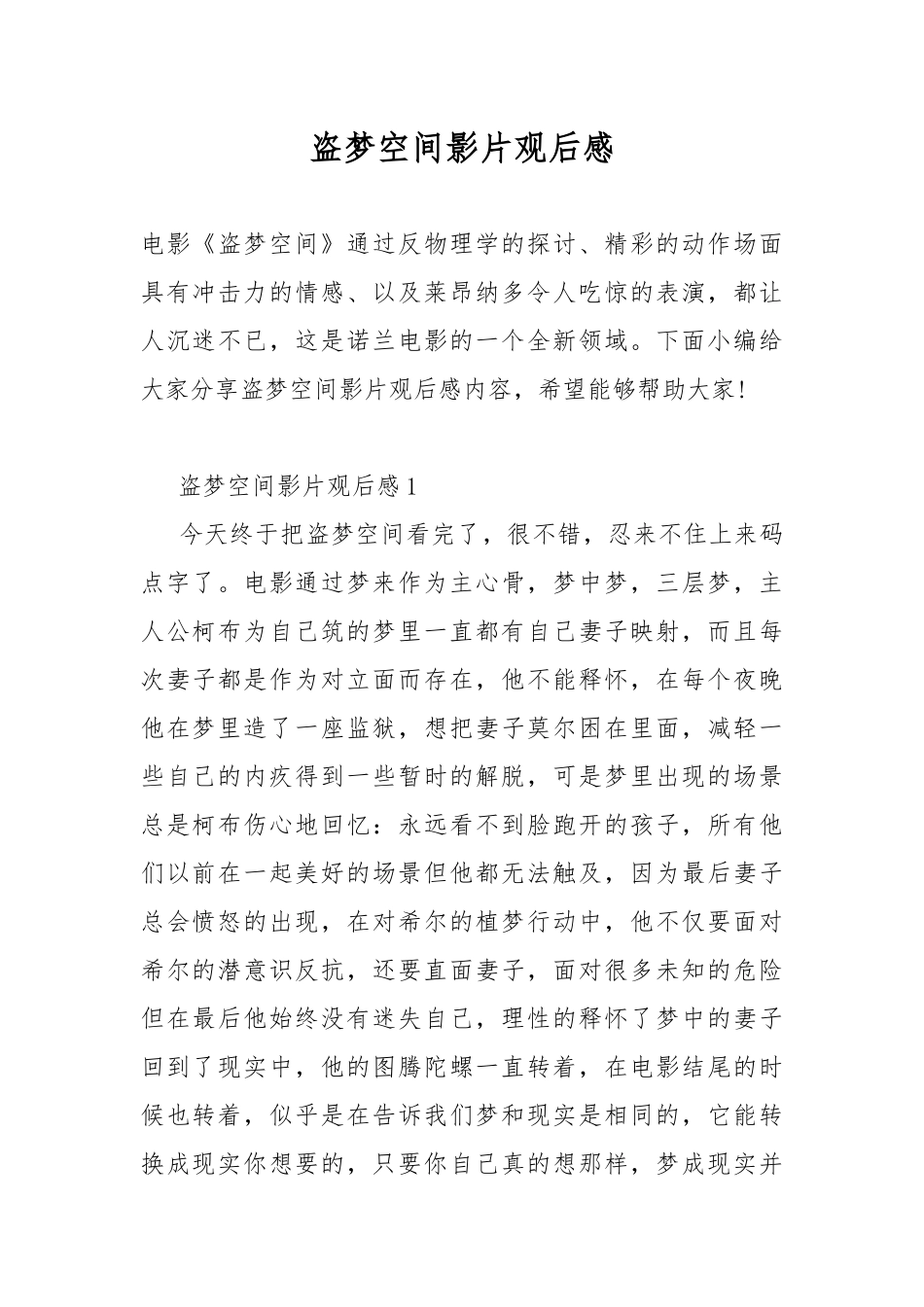 盗梦空间影片观后感

电影《盗梦空间》通过反物理学的探讨、精彩的动作场面具有冲击力的情感、以及莱昂纳多令人吃惊的表演，都让人沉迷不已，这是诺兰电影的一个全新领域。下面小编给大家分享盗梦空间影片观后感内容，希望能够帮助大家!

盗梦空间影片观后感1

今天终于把盗梦空间看完了，很不错，忍来不住上来码点字了。电影通过梦来作为主心骨，梦中梦，三层梦，主人公柯布为自己筑的梦里一直都有自己妻子映射，而且每次妻子都是作为对立面而存在，他不能释怀，在每个夜晚他在梦里造了一座监狱，想把妻子莫尔困在里面，减轻一些自己的内疚得到一些暂时的解脱，可是梦里出现的场景总是柯布伤心地回忆：永远看不到脸跑开的孩子，所有他们以前在一起美好的场景但他都无法触及，因为最后妻子总会愤怒的出现，在对希尔的植梦行动中，他不仅要面对希尔的潜意识反抗，还要直面妻子，面对很多未知的危险但在最后他始终没有迷失自己，理性的释怀了梦中的妻子回到了现实中，他的图腾陀螺一直转着，在电影结尾的时候也转着，似乎是在告诉我们梦和现实是相同的，它能转换成现实你想要的，只要你自己真的想那样，梦成现实并